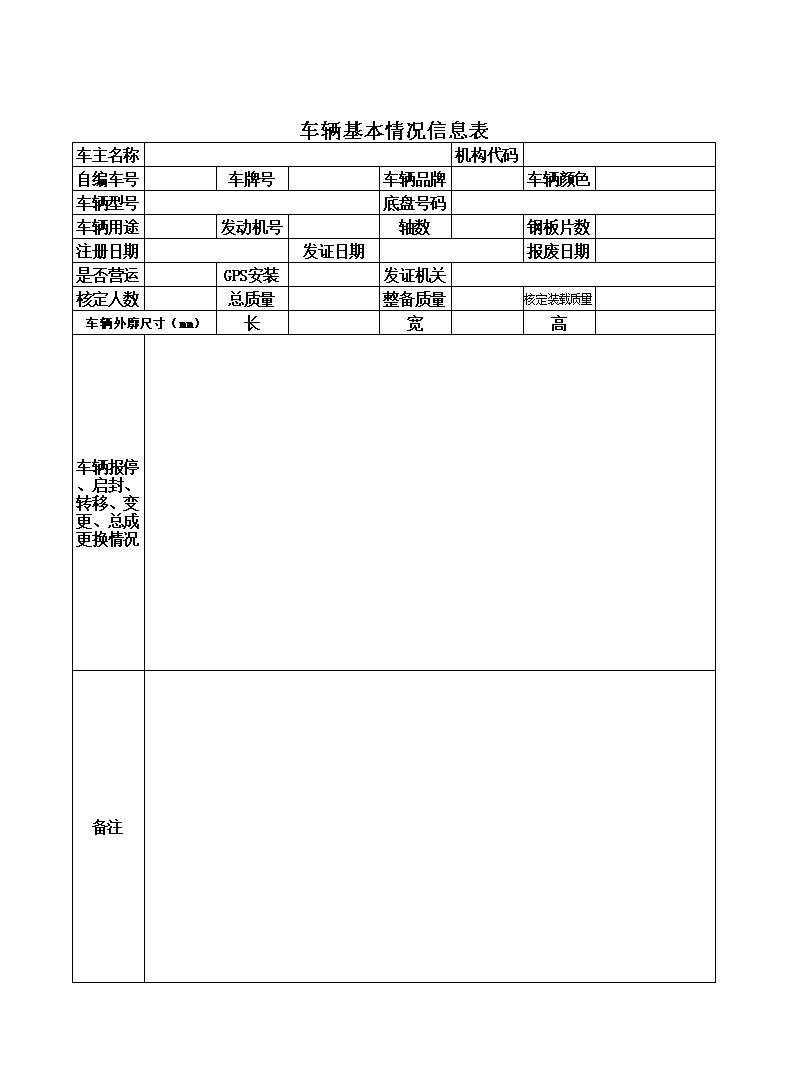 车辆基本情况信息表

| 车主名称 | | | | | 机构代码 | | |
|---|---|---|---|---|---|---|---|
| 自编车号 | | 车牌号 | | 车辆品牌 | | 车辆颜色 | |
| 车辆型号 | | | | 底盘号码 | | | |
| 车辆用途 | | 发动机号 | | 轴数 | | 钢板片数 | |
| 注册日期 | | | 发证日期 | | | 报废日期 | |
| 是否营运 | | GPS安装 | | 发证机关 | | | |
| 核定人数 | | 总质量 | | 整备质量 | | 核定装载质量 | |
| 车辆外廓尺寸（mm） | | 长 | | 宽 | | 高 | |
| 车辆报停、启封、转移、变更、总成更换情况 | | | | | | | |
| 备注 | | | | | | | |